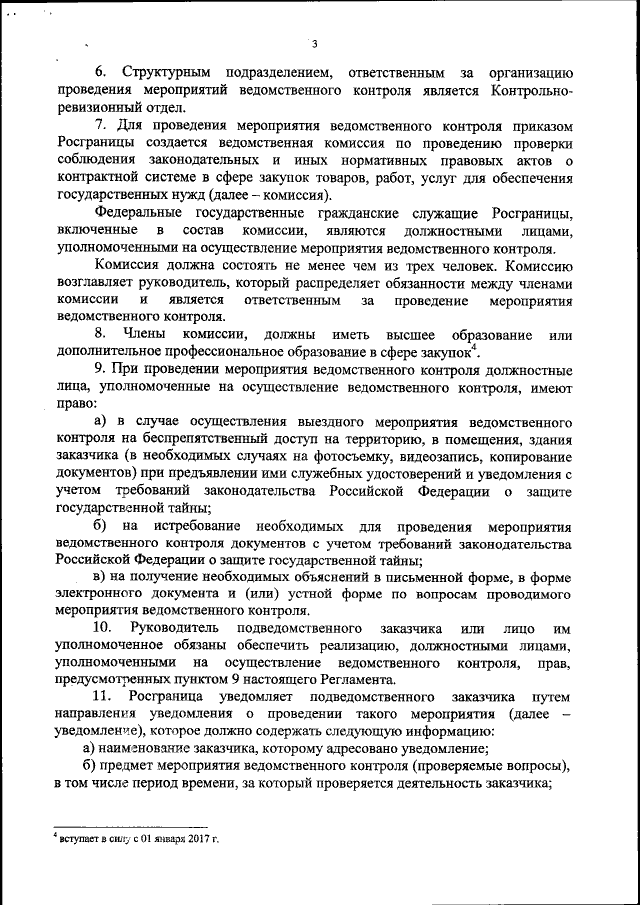 3

6. Структурным подразделением, ответственным за организацию проведения мероприятий ведомственного контроля является Контрольно-ревизионный отдел.

7. Для проведения мероприятия ведомственного контроля приказом Росграницы создается ведомственная комиссия по проведению проверки соблюдения законодательных и иных нормативных правовых актов о контрактной системе в сфере закупок товаров, работ, услуг для обеспечения государственных нужд (далее – комиссия).

Федеральные государственные гражданские служащие Росграницы, включенные в состав комиссии, являются должностными лицами, уполномоченными на осуществление мероприятия ведомственного контроля.

Комиссия должна состоять не менее чем из трех человек. Комиссию возглавляет руководитель, который распределяет обязанности между членами комиссии и является ответственным за проведение мероприятия ведомственного контроля.

8. Члены комиссии, должны иметь высшее образование или дополнительное профессиональное образование в сфере закупок$^4$.

9. При проведении мероприятия ведомственного контроля должностные лица, уполномоченные на осуществление ведомственного контроля, имеют право:

а) в случае осуществления выездного мероприятия ведомственного контроля на беспрепятственный доступ на территорию, в помещения, здания заказчика (в необходимых случаях на фотосъемку, видеозапись, копирование документов) при предъявлении ими служебных удостоверений и уведомления с учетом требований законодательства Российской Федерации о защите государственной тайны;

б) на истребование необходимых для проведения мероприятия ведомственного контроля документов с учетом требований законодательства Российской Федерации о защите государственной тайны;

в) на получение необходимых объяснений в письменной форме, в форме электронного документа и (или) устной форме по вопросам проводимого мероприятия ведомственного контроля.

10. Руководитель подведомственного заказчика или лицо им уполномоченное обязаны обеспечить реализацию, должностными лицами, уполномоченными на осуществление ведомственного контроля, прав, предусмотренных пунктом 9 настоящего Регламента.

11. Росграница уведомляет подведомственного заказчика путем направления уведомления о проведении такого мероприятия (далее – уведомление), которое должно содержать следующую информацию:

а) наименование заказчика, которому адресовано уведомление;

б) предмет мероприятия ведомственного контроля (проверяемые вопросы), в том числе период времени, за который проверяется деятельность заказчика;

$^4$ вступает в силу с 01 января 2017 г.